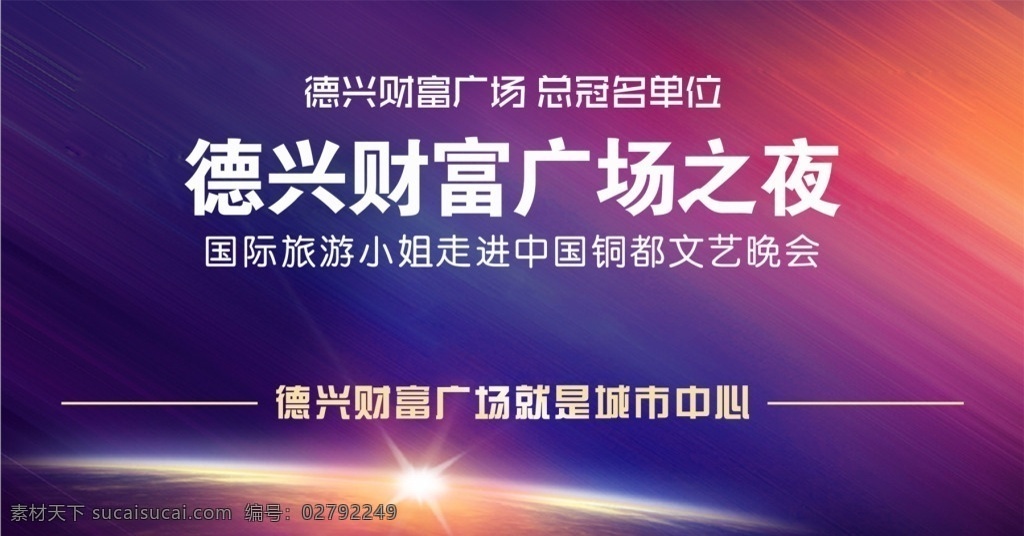 德兴财富广场 总冠名单位

德兴财富广场之夜

国际旅游小姐走进中国铜都文艺晚会

德兴财富广场就是城市中心

素材天下 sucaisucai.com 编号：02792249